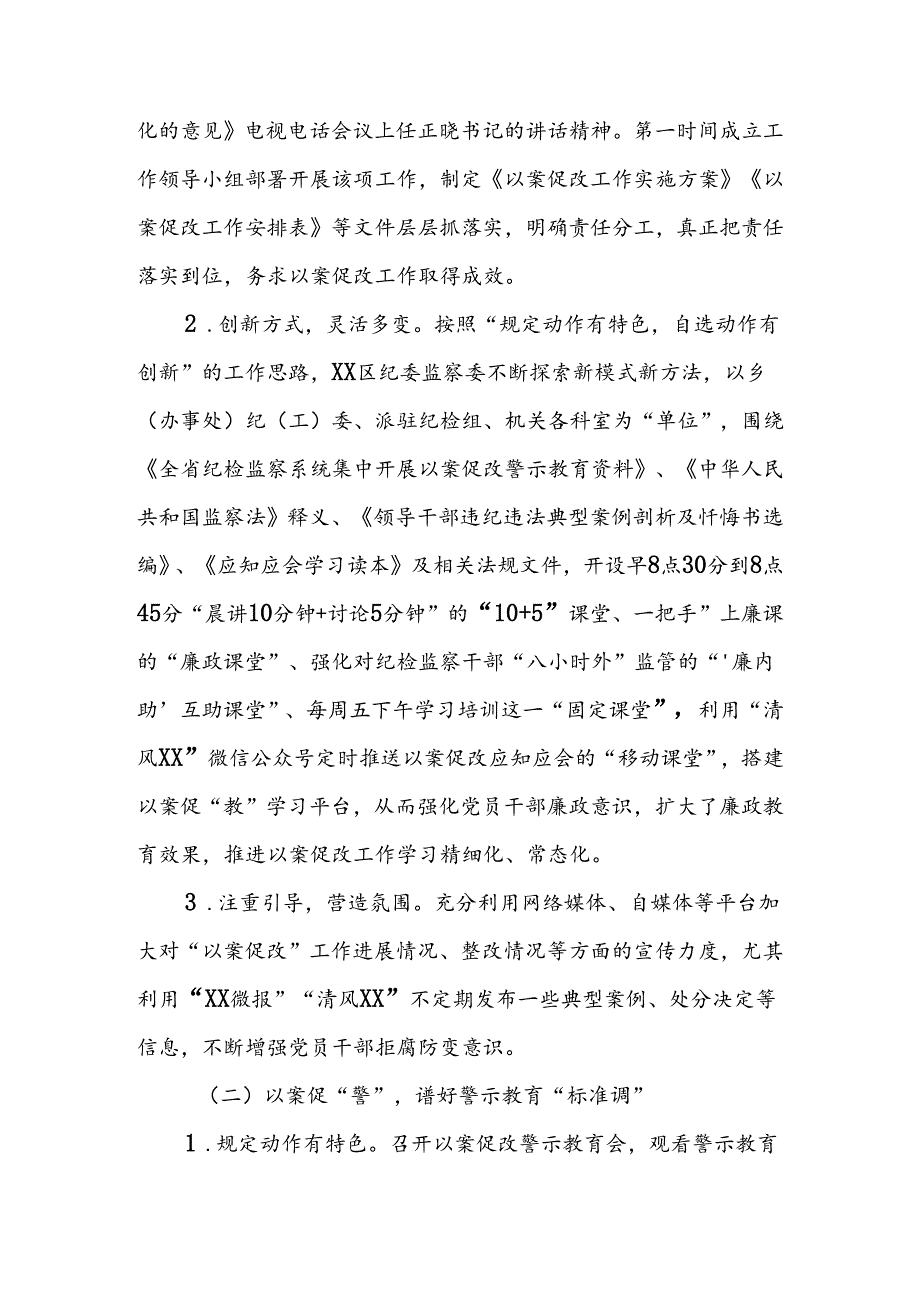 化的意见》电视电话会议上任正晓书记的讲话精神。第一时间成立工作领导小组部署开展该项工作，制定《以案促改工作实施方案》《以案促改工作安排表》等文件层层抓落实，明确责任分工，真正把责任落实到位，务求以案促改工作取得成效。

2．创新方式，灵活多变。按照“规定动作有特色，自选动作有创新”的工作思路，XX区纪委监察委不断探索新模式新方法，以乡（办事处）纪（工）委、派驻纪检组、机关各科室为“单位”，围绕《全省纪检监察系统集中开展以案促改警示教育资料》、《中华人民共和国监察法》释义、《领导干部违纪违法典型案例剖析及忏悔书选编》、《应知应会学习读本》及相关法规文件，开设早8点30分到8点45分“晨讲10分钟+讨论5分钟”的“10+5”课堂、一把手”上廉课的“廉政课堂”、强化对纪检监察干部“八小时外”监管的“‘廉内助’互助课堂”、每周五下午学习培训这一“固定课堂”，利用“清风XX”微信公众号定时推送以案促改应知应会的“移动课堂”，搭建以案促“教”学习平台，从而强化党员干部廉政意识，扩大了廉政教育效果，推进以案促改工作学习精细化、常态化。

3．注重引导，营造氛围。充分利用网络媒体、自媒体等平台加大对“以案促改”工作进展情况、整改情况等方面的宣传力度，尤其利用“XX微报”“清风XX”不定期发布一些典型案例、处分决定等信息，不断增强党员干部拒腐防变意识。

（二）以案促“警”，谱好警示教育“标准调”

1．规定动作有特色。召开以案促改警示教育会，观看警示教育